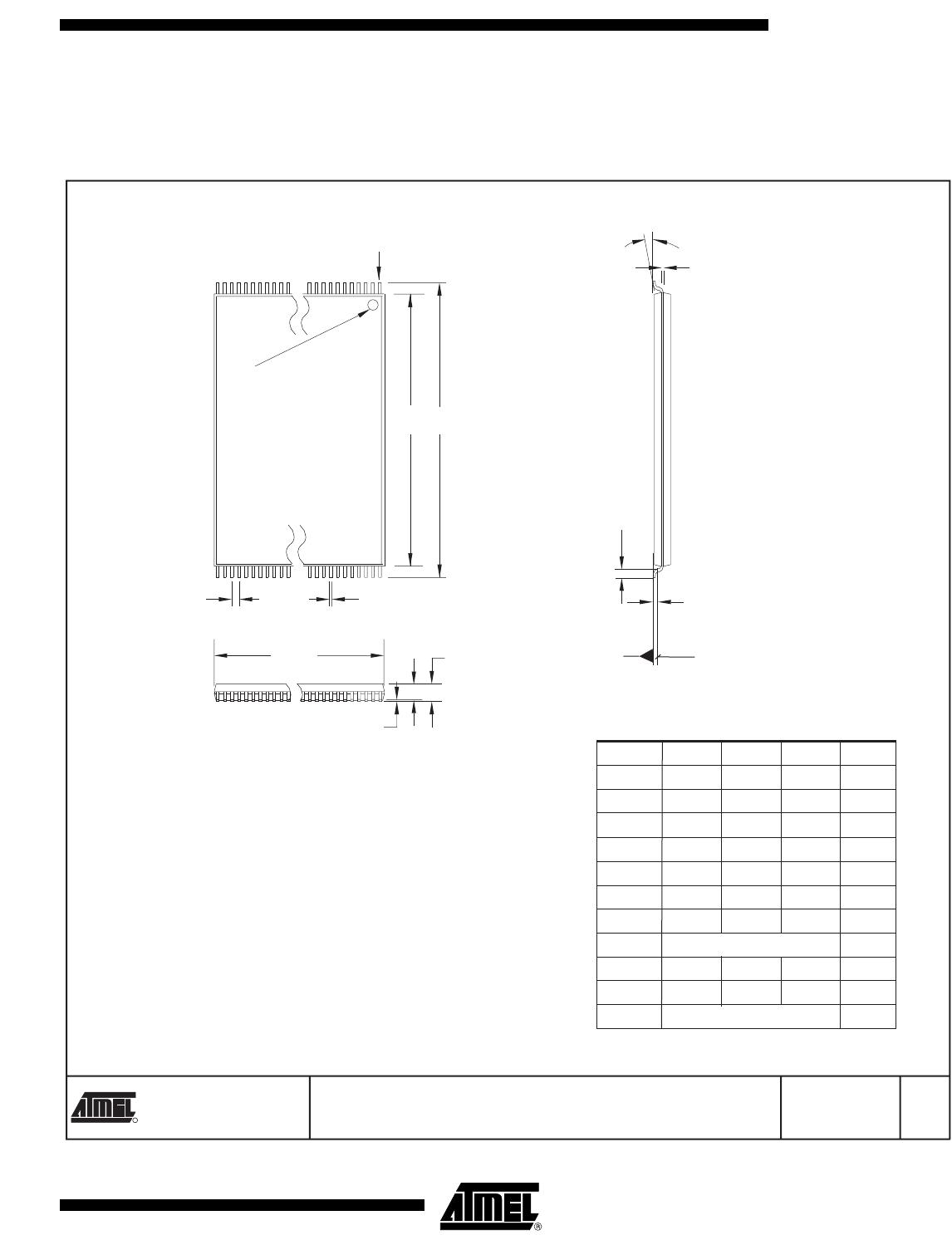 ATMEL

ATMEL